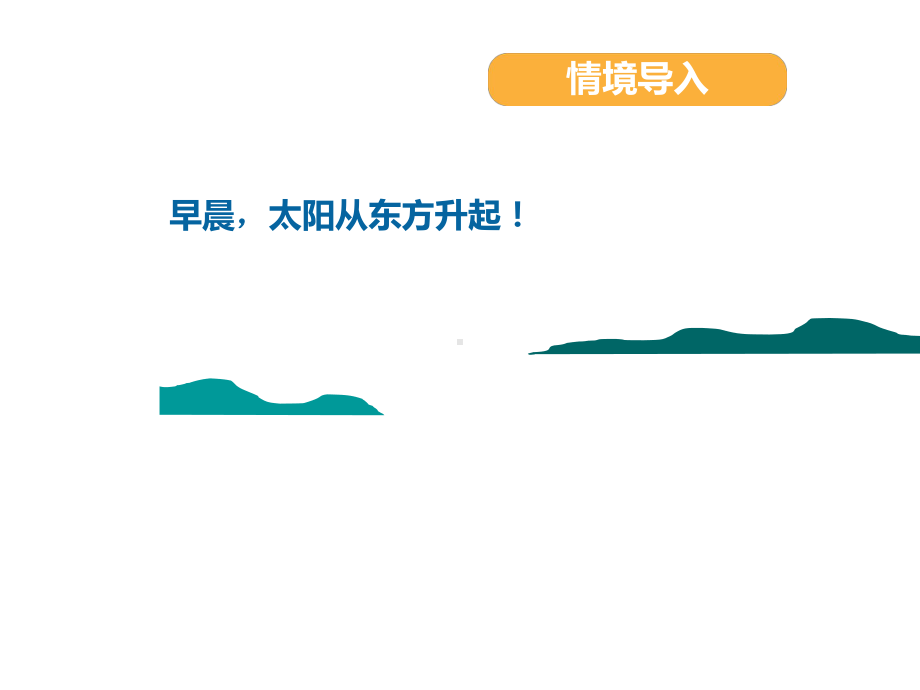 情境导入

早晨，太阳从东方升起！